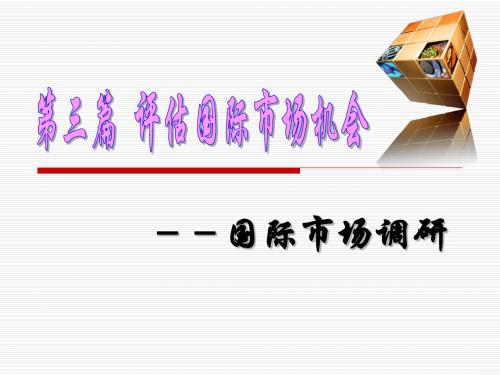 第三篇 评估国际市场机会

——国际市场调研